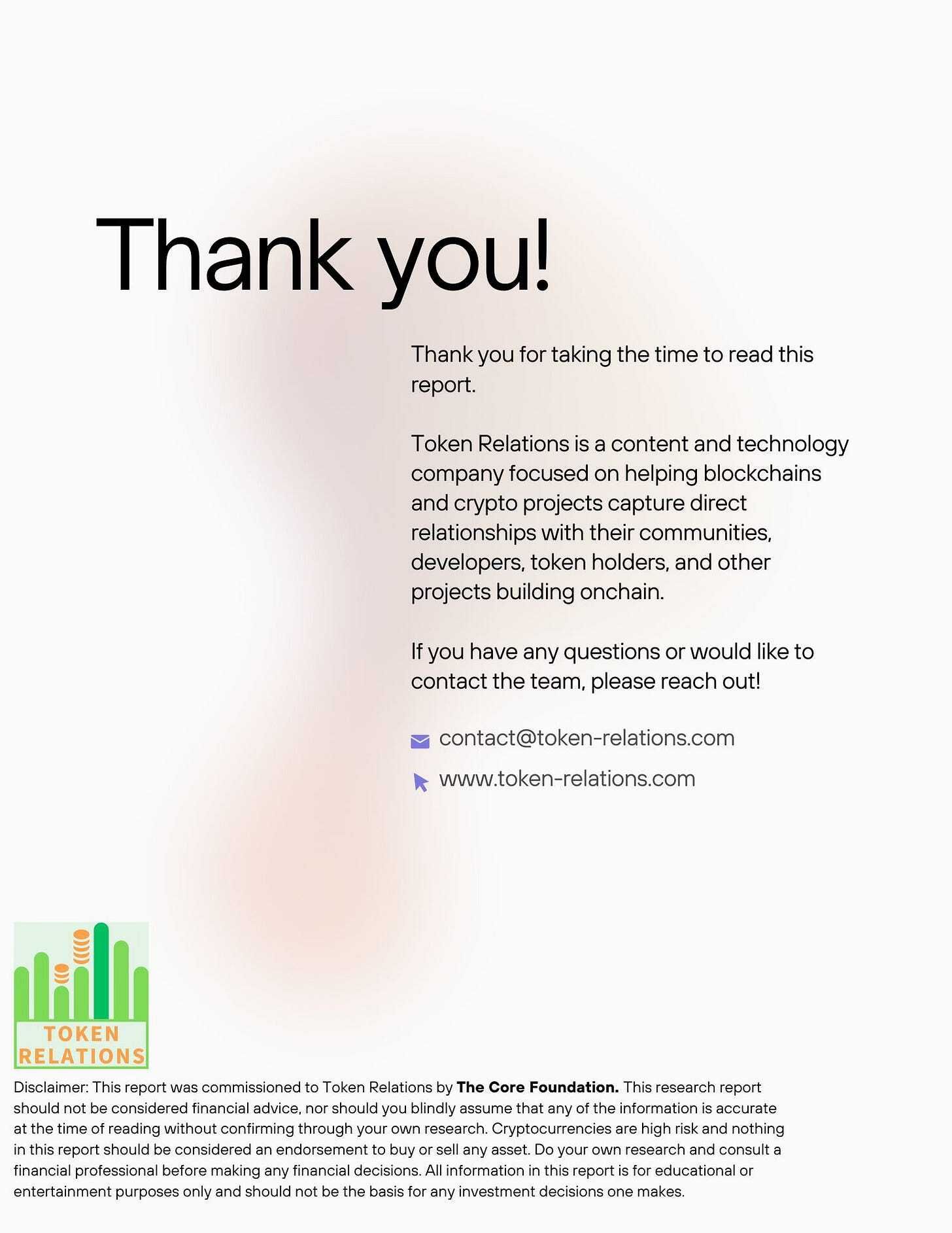 Thank you!

Thank you for taking the time to read this report.

Token Relations is a content and technology company focused on helping blockchains and crypto projects capture direct relationships with their communities, developers, token holders, and other projects building onchain.

If you have any questions or would like to contact the team, please reach out!

contact@token-relations.com

www.token-relations.com

TOKEN
RELATIONS

Disclaimer: This report was commissioned to Token Relations by The Core Foundation. This research report should not be considered financial advice, nor should you blindly assume that any of the information is accurate at the time of reading without confirming through your own research. Cryptocurrencies are high risk and nothing in this report should be considered an endorsement to buy or sell any asset. Do your own research and consult a financial professional before making any financial decisions. All information in this report is for educational or entertainment purposes only and should not be the basis for any investment decisions one makes.